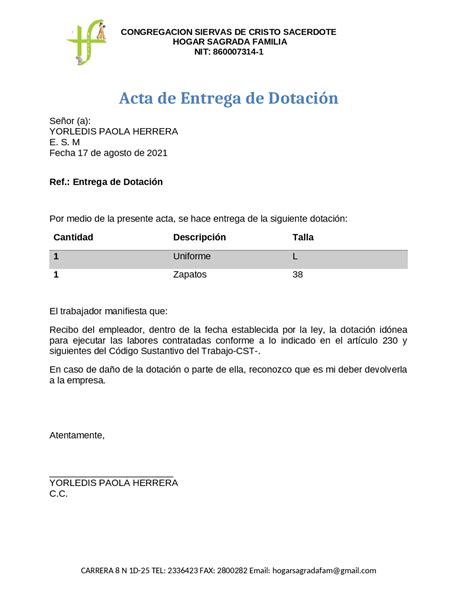 CONGREGACION SIERVAS DE CRISTO SACERDOTE
HOGAR SAGRADA FAMILIA
NIT: 860007314-1

Acta de Entrega de Dotación

Señor (a):
YORLEDIS PAOLA HERRERA
E. S. M
Fecha 17 de agosto de 2021

Ref.: Entrega de Dotación

Por medio de la presente acta, se hace entrega de la siguiente dotación:

| Cantidad | Descripción | Talla |
|---|---|---|
| 1 | Uniforme | L |
| 1 | Zapatos | 38 |

El trabajador manifiesta que:

Recibo del empleador, dentro de la fecha establecida por la ley, la dotación idónea para ejecutar las labores contratadas conforme a lo indicado en el artículo 230 y siguientes del Código Sustantivo del Trabajo-CST-.

En caso de daño de la dotación o parte de ella, reconozco que es mi deber devolverla a la empresa.

Atentamente,

YORLEDIS PAOLA HERRERA
C.C.

CARRERA 8 N 1D-25 TEL: 2336423 FAX: 2800282 Email: hogarsagradafam@gmail.com